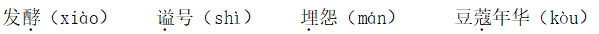 发酵（xiào）　　谥号（shì）　　埋怨（mán）　　豆蔻年华（kòu）